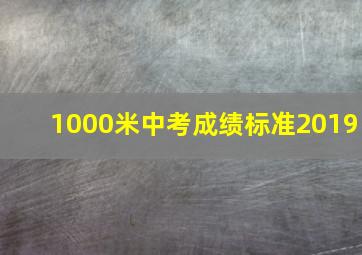 1000米中考成绩标准2019